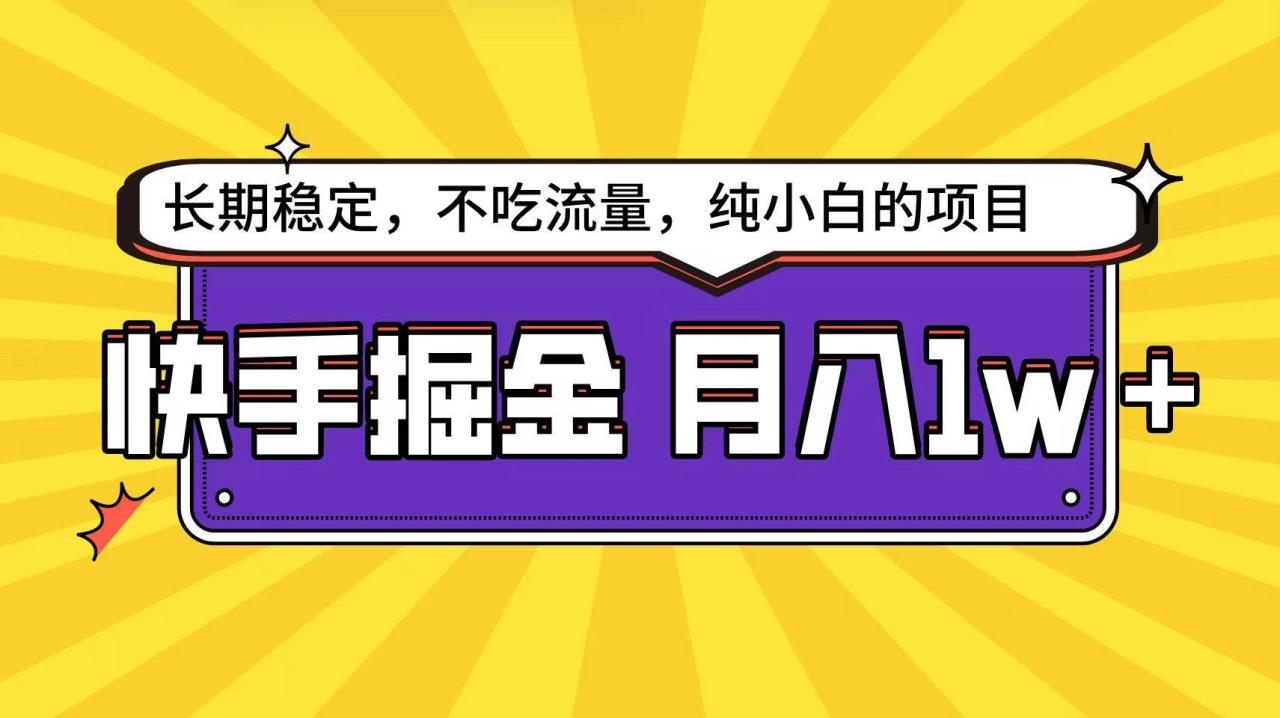 长期稳定，不吃流量，纯小白的项目

快手掘金 月入1w+